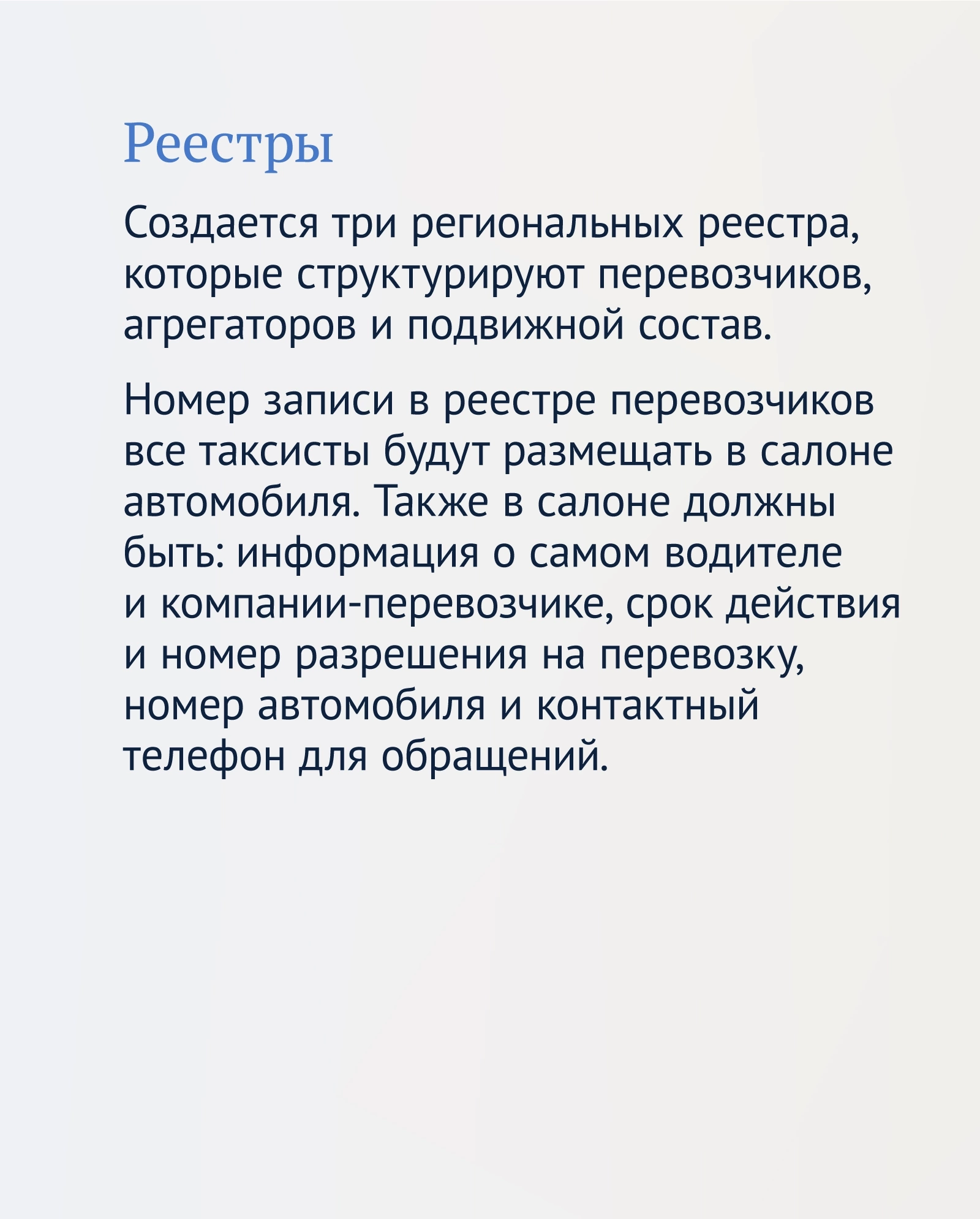 Реестры

Создается три региональных реестра, которые структурируют перевозчиков, агрегаторов и подвижной состав.

Номер записи в реестре перевозчиков все таксисты будут размещать в салоне автомобиля. Также в салоне должны быть: информация о самом водителе и компании-перевозчике, срок действия и номер разрешения на перевозку, номер автомобиля и контактный телефон для обращений.